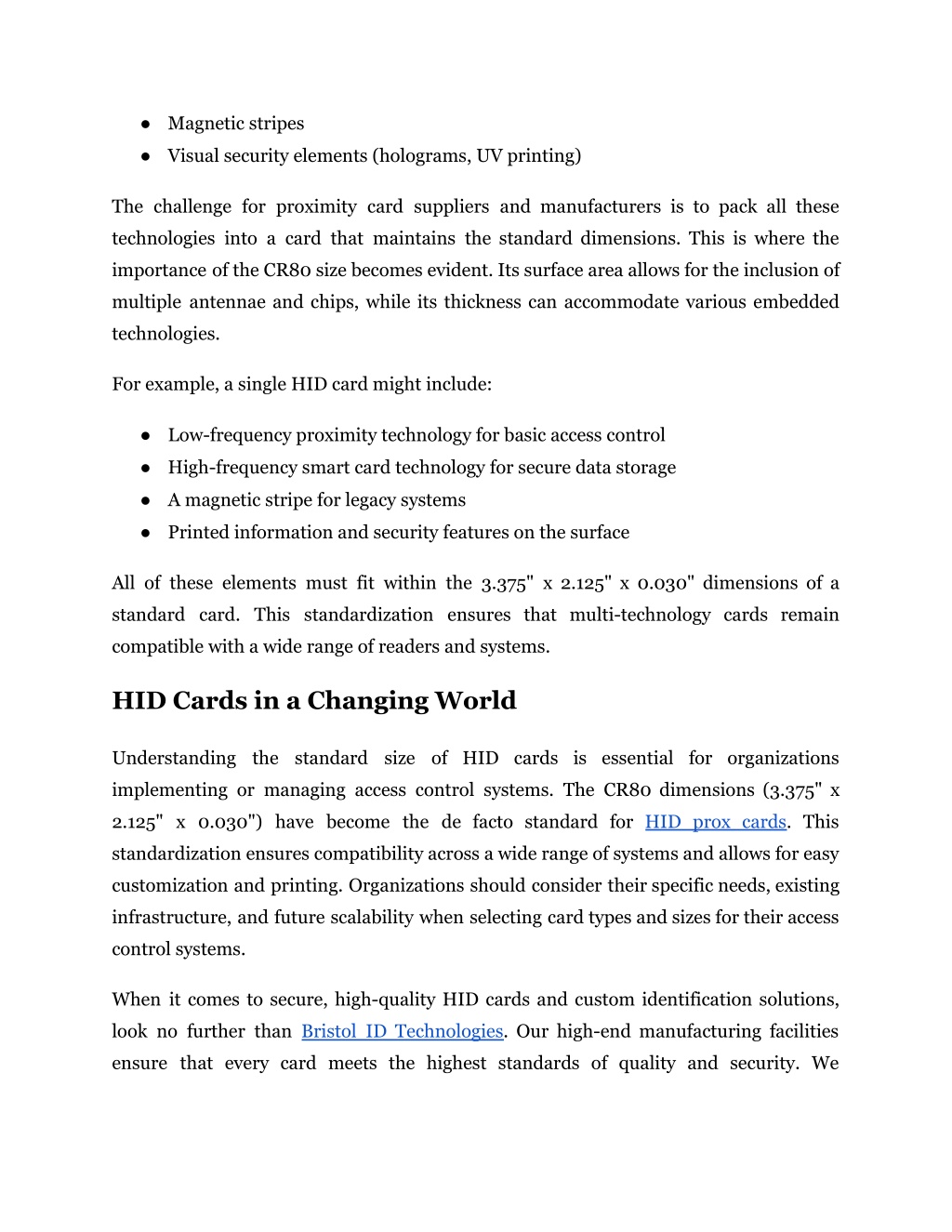 ● Magnetic stripes
● Visual security elements (holograms, UV printing)

The challenge for proximity card suppliers and manufacturers is to pack all these technologies into a card that maintains the standard dimensions. This is where the importance of the CR80 size becomes evident. Its surface area allows for the inclusion of multiple antennae and chips, while its thickness can accommodate various embedded technologies.

For example, a single HID card might include:

● Low-frequency proximity technology for basic access control
● High-frequency smart card technology for secure data storage
● A magnetic stripe for legacy systems
● Printed information and security features on the surface

All of these elements must fit within the 3.375" x 2.125" x 0.030" dimensions of a standard card. This standardization ensures that multi-technology cards remain compatible with a wide range of readers and systems.

HID Cards in a Changing World

Understanding the standard size of HID cards is essential for organizations implementing or managing access control systems. The CR80 dimensions (3.375" x 2.125" x 0.030") have become the de facto standard for HID prox cards. This standardization ensures compatibility across a wide range of systems and allows for easy customization and printing. Organizations should consider their specific needs, existing infrastructure, and future scalability when selecting card types and sizes for their access control systems.

When it comes to secure, high-quality HID cards and custom identification solutions, look no further than Bristol ID Technologies. Our high-end manufacturing facilities ensure that every card meets the highest standards of quality and security. We